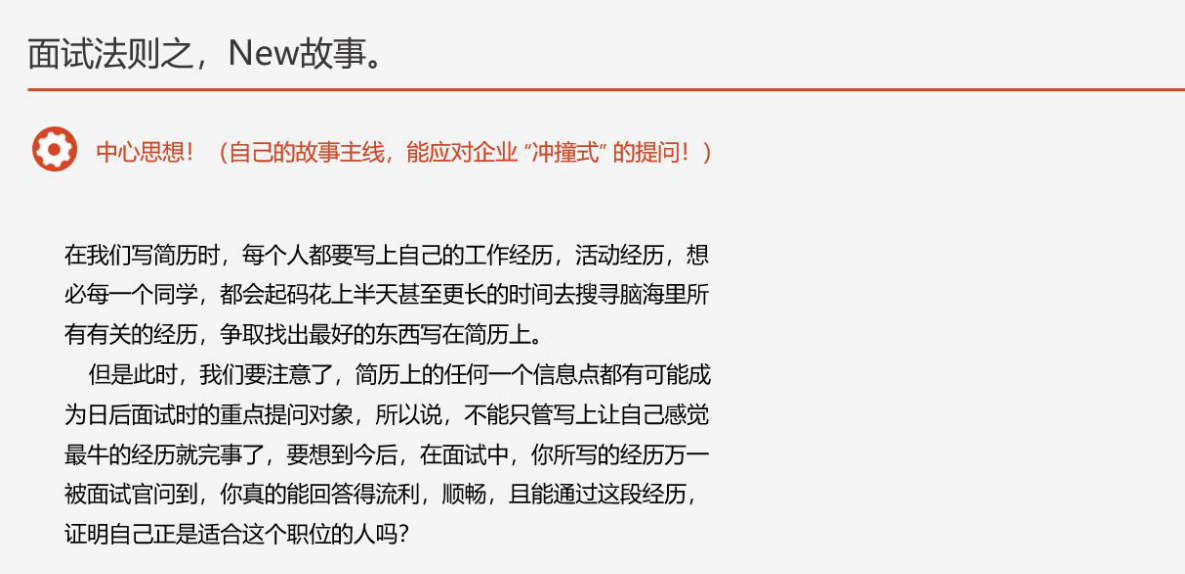 面试法则之，New故事。

中心思想！（自己的故事主线，能应对企业“冲撞式”的提问！）

在我们写简历时，每个人都要写上自己的工作经历，活动经历，想必每一个同学，都会起码花上半天甚至更长的时间去搜寻脑海里所有有关的经历，争取找出最好的东西写在简历上。

但是此时，我们要注意了，简历上的任何一个信息点都有可能成为日后面试时的重点提问对象，所以说，不能只管写上让自己感觉最牛的经历就完事了，要想到今后，在面试中，你所写的经历万一被面试官问到，你真的能回答得流利，顺畅，且能通过这段经历，证明自己正是适合这个职位的人吗?